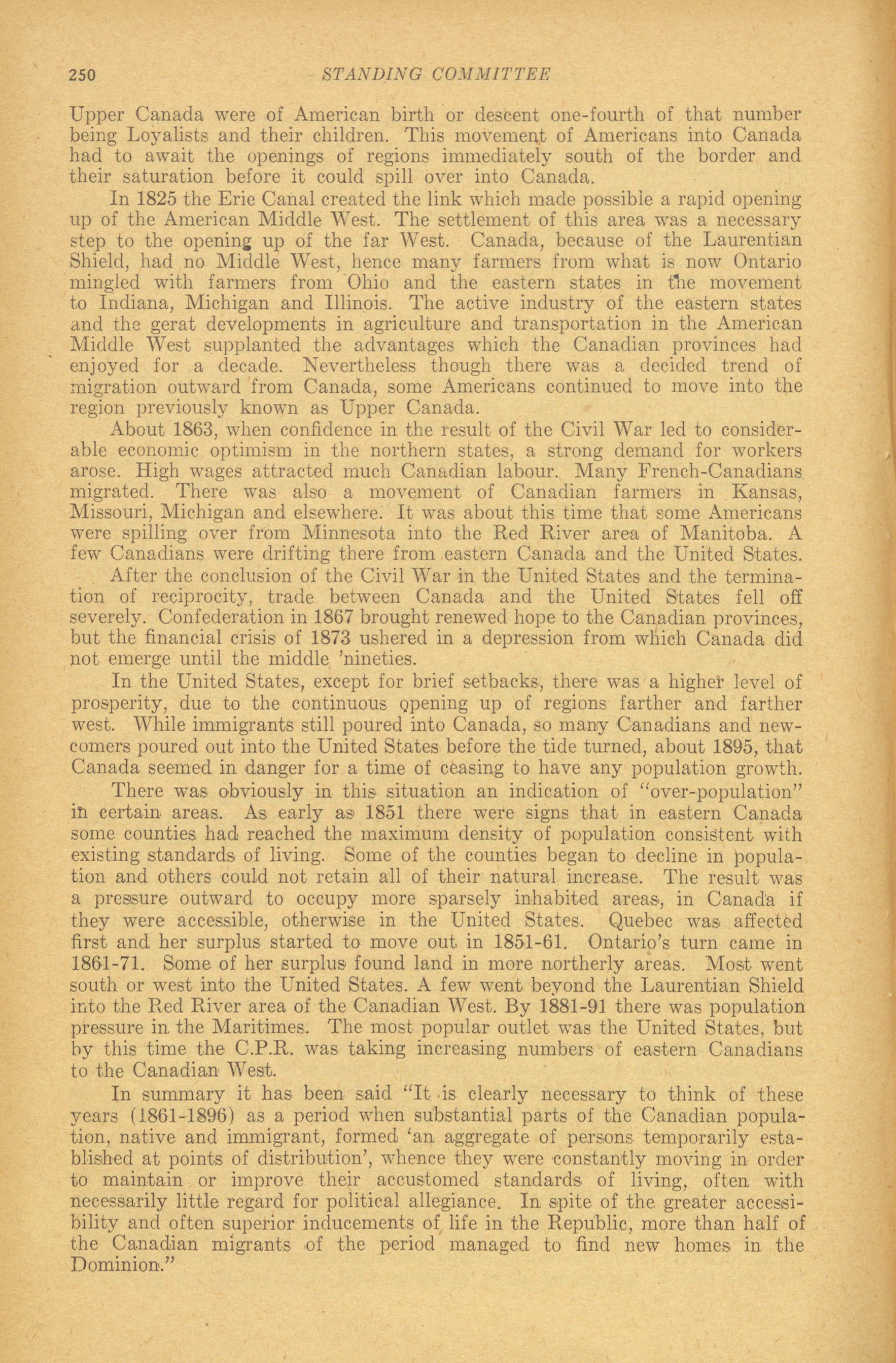 250 STANDING COMMITTEE

Upper Canada were of American birth or descent one-fourth of that number being Loyalists and their children. This movement of Americans into Canada had to await the openings of regions immediately south of the border and their saturation before it could spill over into Canada.

In 1825 the Erie Canal created the link which made possible a rapid opening up of the American Middle West. The settlement of this area was a necessary step to the opening up of the far West. Canada, because of the Laurentian Shield, had no Middle West, hence many farmers from what is now Ontario mingled with farmers from Ohio and the eastern states in the movement to Indiana, Michigan and Illinois. The active industry of the eastern states and the gerat developments in agriculture and transportation in the American Middle West supplanted the advantages which the Canadian provinces had enjoyed for a decade. Nevertheless though there was a decided trend of migration outward from Canada, some Americans continued to move into the region previously known as Upper Canada.

About 1863, when confidence in the result of the Civil War led to considerable economic optimism in the northern states, a strong demand for workers arose. High wages attracted much Canadian labour. Many French-Canadians migrated. There was also a movement of Canadian farmers in Kansas, Missouri, Michigan and elsewhere. It was about this time that some Americans were spilling over from Minnesota into the Red River area of Manitoba. A few Canadians were drifting there from eastern Canada and the United States.

After the conclusion of the Civil War in the United States and the termination of reciprocity, trade between Canada and the United States fell off severely. Confederation in 1867 brought renewed hope to the Canadian provinces, but the financial crisis of 1873 ushered in a depression from which Canada did not emerge until the middle 'nineties.

In the United States, except for brief setbacks, there was a higher level of prosperity, due to the continuous opening up of regions farther and farther west. While immigrants still poured into Canada, so many Canadians and newcomers poured out into the United States before the tide turned, about 1895, that Canada seemed in danger for a time of ceasing to have any population growth.

There was obviously in this situation an indication of "over-population" in certain areas. As early as 1851 there were signs that in eastern Canada some counties had reached the maximum density of population consistent with existing standards of living. Some of the counties began to decline in population and others could not retain all of their natural increase. The result was a pressure outward to occupy more sparsely inhabited areas, in Canada if they were accessible, otherwise in the United States. Quebec was affected first and her surplus started to move out in 1851-61. Ontario's turn came in 1861-71. Some of her surplus found land in more northerly areas. Most went south or west into the United States. A few went beyond the Laurentian Shield into the Red River area of the Canadian West. By 1881-91 there was population pressure in the Maritimes. The most popular outlet was the United States, but by this time the C.P.R. was taking increasing numbers of eastern Canadians to the Canadian West.

In summary it has been said "It is clearly necessary to think of these years (1861-1896) as a period when substantial parts of the Canadian population, native and immigrant, formed 'an aggregate of persons temporarily established at points of distribution', whence they were constantly moving in order to maintain or improve their accustomed standards of living, often with necessarily little regard for political allegiance. In spite of the greater accessibility and often superior inducements of life in the Republic, more than half of the Canadian migrants of the period managed to find new homes in the Dominion."